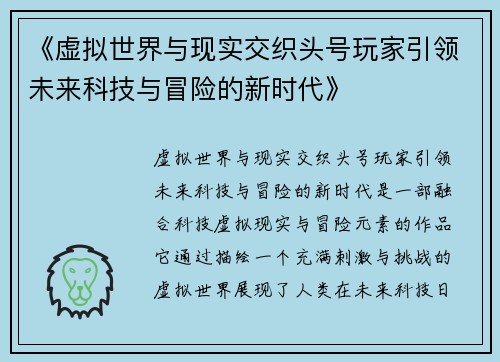 《虚拟世界与现实交织头号玩家引领未来科技与冒险的新时代》

虚拟世界与现实交织头号玩家引领未来科技与冒险的新时代是一部融合科技虚拟现实与冒险元素的作品它通过描绘一个充满刺激与挑战的虚拟世界展现了人类在未来科技日